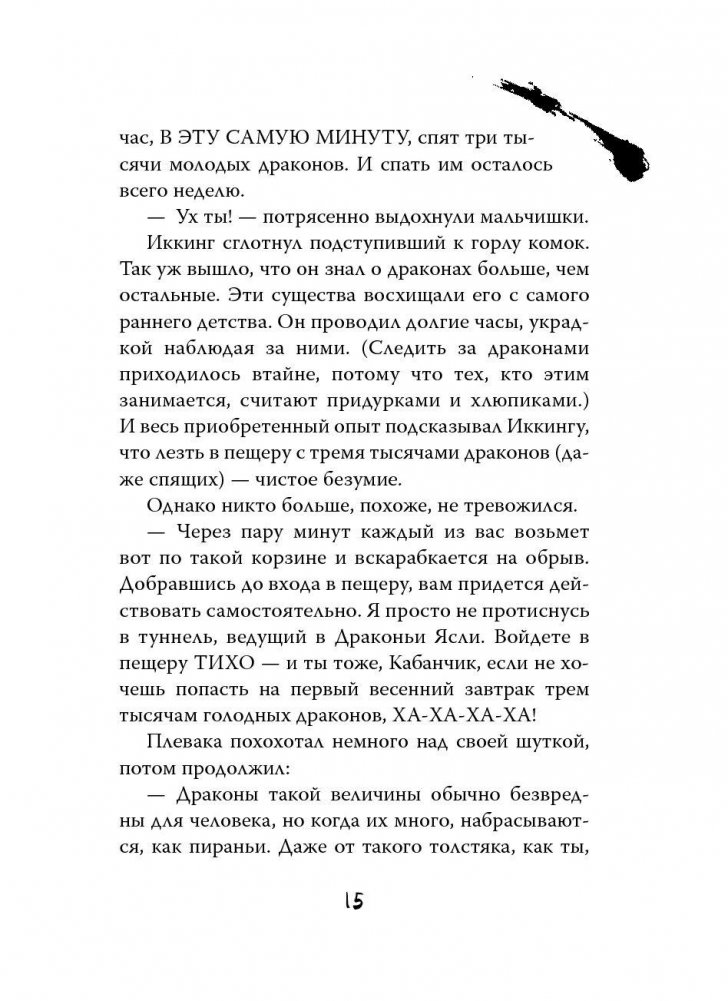 час, В ЭТУ САМУЮ МИНУТУ, спят три тысячи молодых драконов. И спать им осталось всего неделю.

— Ух ты! — потрясенно выдохнули мальчишки.

Иккинг сглотнул подступивший к горлу комок. Так уж вышло, что он знал о драконах больше, чем остальные. Эти существа восхищали его с самого раннего детства. Он проводил долгие часы, украдкой наблюдая за ними. (Следить за драконами приходилось втайне, потому что тех, кто этим занимается, считают придурками и хлюпиками.) И весь приобретенный опыт подсказывал Иккингу, что лезть в пещеру с тремя тысячами драконов (даже спящих) — чистое безумие.

Однако никто больше, похоже, не тревожился.

— Через пару минут каждый из вас возьмет вот по такой корзине и вскарабкается на обрыв. Добравшись до входа в пещеру, вам придется действовать самостоятельно. Я просто не протиснусь в туннель, ведущий в Драконьи Ясли. Войдете в пещеру ТИХО — и ты тоже, Кабанчик, если не хочешь попасть на первый весенний завтрак трем тысячам голодных драконов, ХА-ХА-ХА-ХА!

Плевака похохотал немного над своей шуткой, потом продолжил:

— Драконы такой величины обычно безвредны для человека, но когда их много, набрасываются, как пираньи. Даже от такого толстяка, как ты,

15